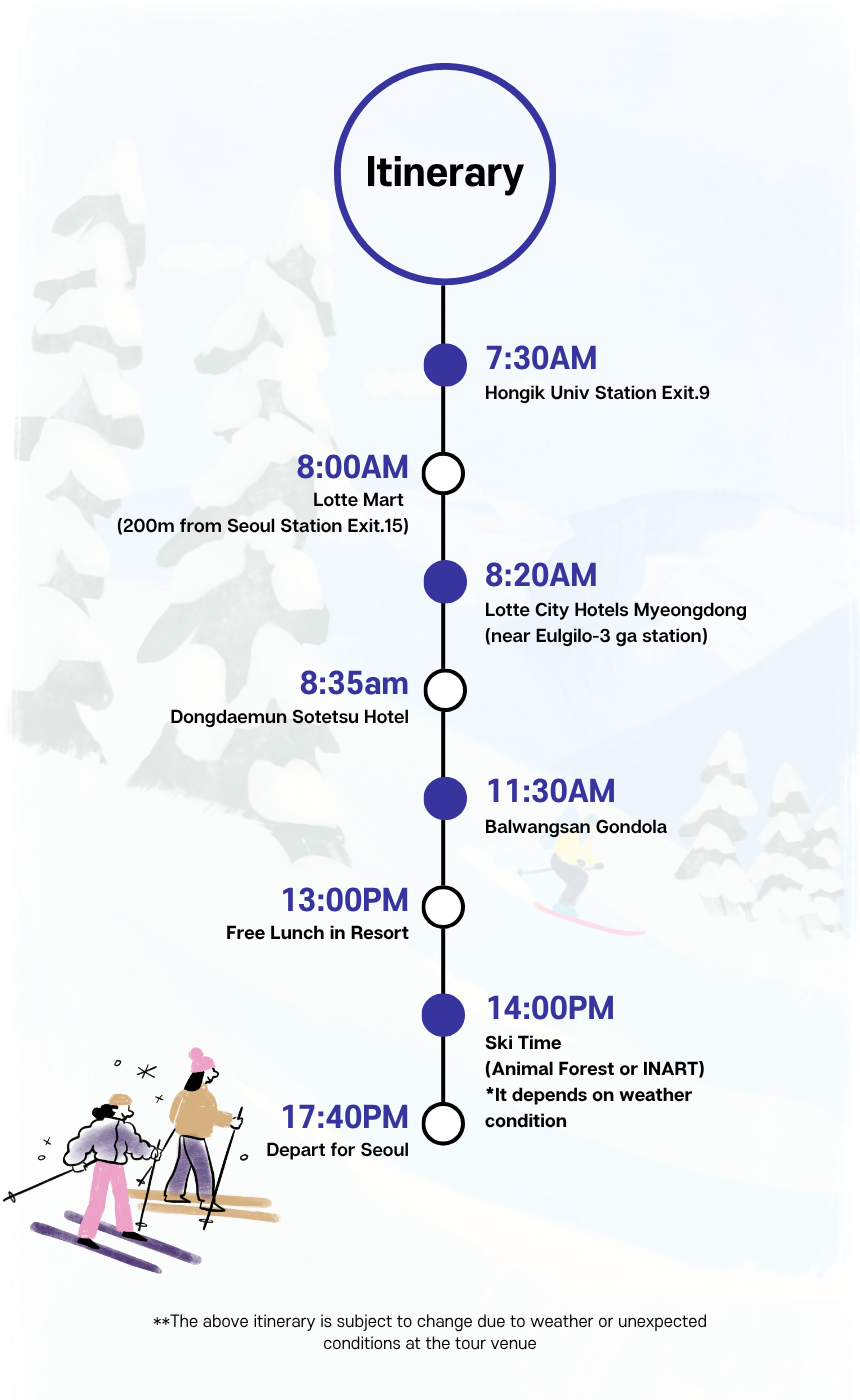 Itinerary

7:30AM
Hongik Univ Station Exit.9

8:00AM
Lotte Mart
(200m from Seoul Station Exit.15)

8:20AM
Lotte City Hotels Myeongdong
(near Eulgilo-3 ga station)

8:35am
Dongdaemun Sotetsu Hotel

11:30AM
Balwangsan Gondola

13:00PM
Free Lunch in Resort

14:00PM
Ski Time
(Animal Forest or INART)
*It depends on weather condition

17:40PM
Depart for Seoul

**The above itinerary is subject to change due to weather or unexpected conditions at the tour venue